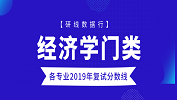 【研线数据行】

经济学门类

各专业2019年复试分数线